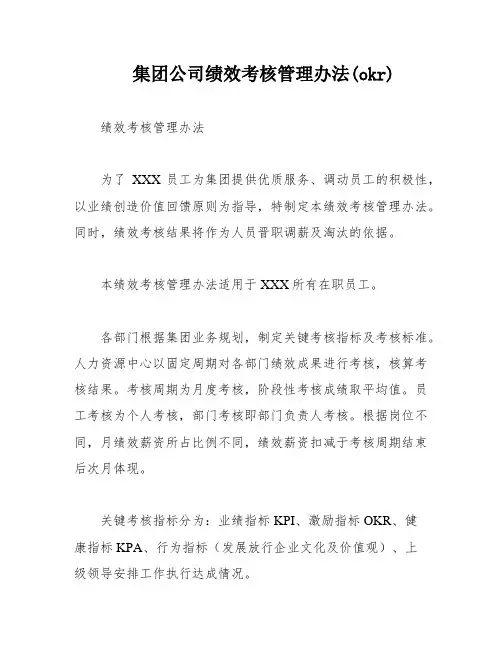 集团公司绩效考核管理办法(okr)

绩效考核管理办法

为了 XXX 员工为集团提供优质服务、调动员工的积极性，以业绩创造价值回馈原则为指导，特制定本绩效考核管理办法。同时，绩效考核结果将作为人员晋职调薪及淘汰的依据。

本绩效考核管理办法适用于 XXX 所有在职员工。

各部门根据集团业务规划，制定关键考核指标及考核标准。人力资源中心以固定周期对各部门绩效成果进行考核，核算考核结果。考核周期为月度考核，阶段性考核成绩取平均值。员工考核为个人考核，部门考核即部门负责人考核。根据岗位不同，月绩效薪资所占比例不同，绩效薪资扣减于考核周期结束后次月体现。

关键考核指标分为：业绩指标 KPI、激励指标 OKR、健康指标 KPA、行为指标（发展放行企业文化及价值观）、上级领导安排工作执行达成情况。